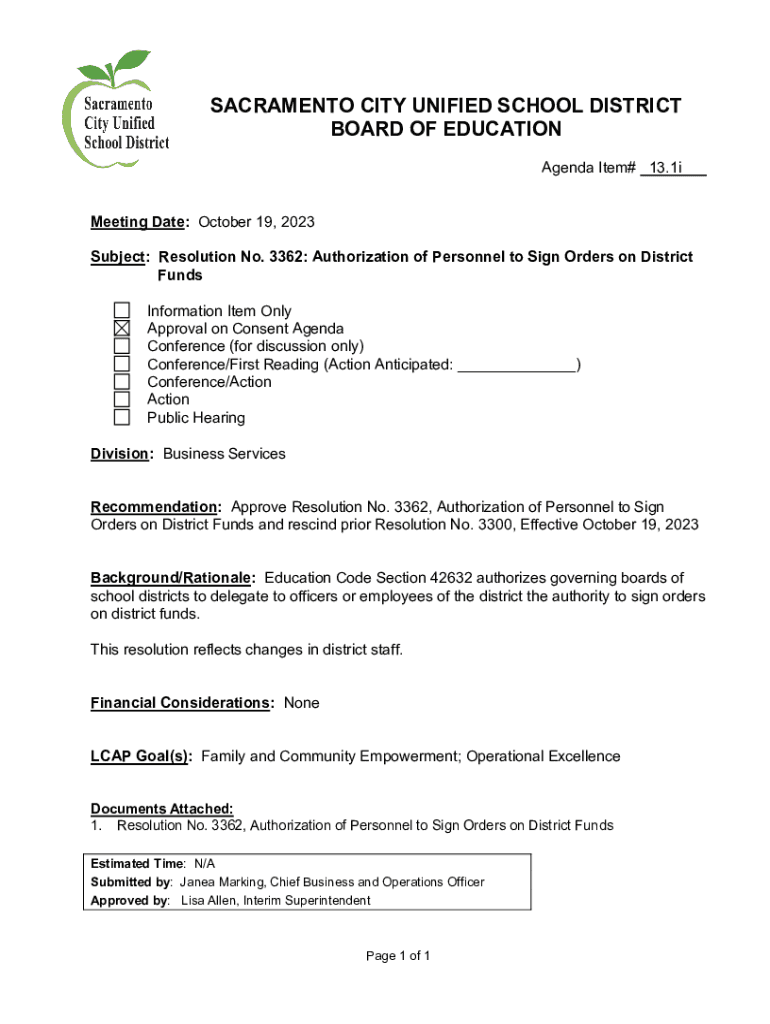 Sacramento City Unified School District

SACRAMENTO CITY UNIFIED SCHOOL DISTRICT
BOARD OF EDUCATION

Agenda Item# 13.1i

Meeting Date: October 19, 2023

Subject: Resolution No. 3362: Authorization of Personnel to Sign Orders on District Funds

☐ Information Item Only
☒ Approval on Consent Agenda
☐ Conference (for discussion only)
☐ Conference/First Reading (Action Anticipated: ______________)
☐ Conference/Action
☐ Action
☐ Public Hearing

Division: Business Services

Recommendation: Approve Resolution No. 3362, Authorization of Personnel to Sign Orders on District Funds and rescind prior Resolution No. 3300, Effective October 19, 2023

Background/Rationale: Education Code Section 42632 authorizes governing boards of school districts to delegate to officers or employees of the district the authority to sign orders on district funds.

This resolution reflects changes in district staff.

Financial Considerations: None

LCAP Goal(s): Family and Community Empowerment; Operational Excellence

Documents Attached:
1. Resolution No. 3362, Authorization of Personnel to Sign Orders on District Funds

Estimated Time: N/A
Submitted by: Janea Marking, Chief Business and Operations Officer
Approved by: Lisa Allen, Interim Superintendent

Page 1 of 1